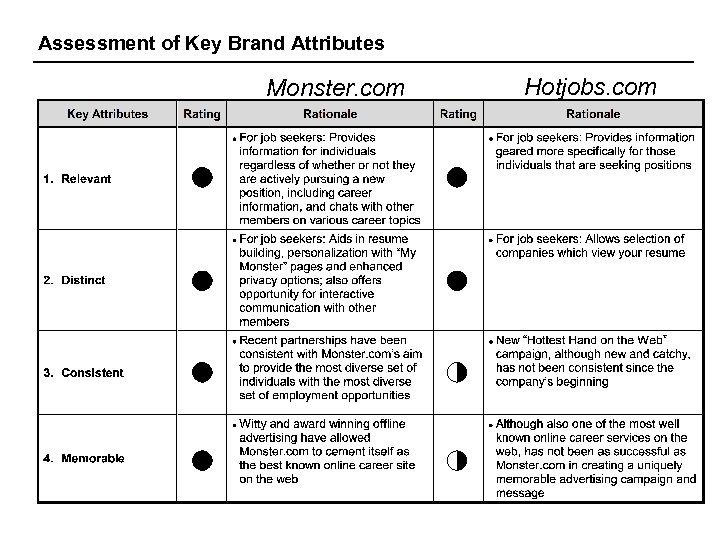 Assessment of Key Brand Attributes

Monster.com

Hotjobs.com

| Key Attributes | Rating | Rationale | Rating | Rationale |
|---|---|---|---|---|
| 1. Relevant | ● | • For job seekers: Provides information for individuals regardless of whether or not they are actively pursuing a new position, including career information, and chats with other members on various career topics | ● | • For job seekers: Provides information geared more specifically for those individuals that are seeking positions |
| 2. Distinct | ● | • For job seekers: Aids in resume building, personalization with "My Monster" pages and enhanced privacy options; also offers opportunity for interactive communication with other members | ● | • For job seekers: Allows selection of companies which view your resume |
| 3. Consistent | ● | • Recent partnerships have been consistent with Monster.com's aim to provide the most diverse set of individuals with the most diverse set of employment opportunities | ◐ | • New "Hottest Hand on the Web" campaign, although new and catchy, has not been consistent since the company's beginning |
| 4. Memorable | ● | • Witty and award winning offline advertising have allowed Monster.com to cement itself as the best known online career site on the web | ◐ | • Although also one of the most well known online career services on the web, has not been as successful as Monster.com in creating a uniquely memorable advertising campaign and message |